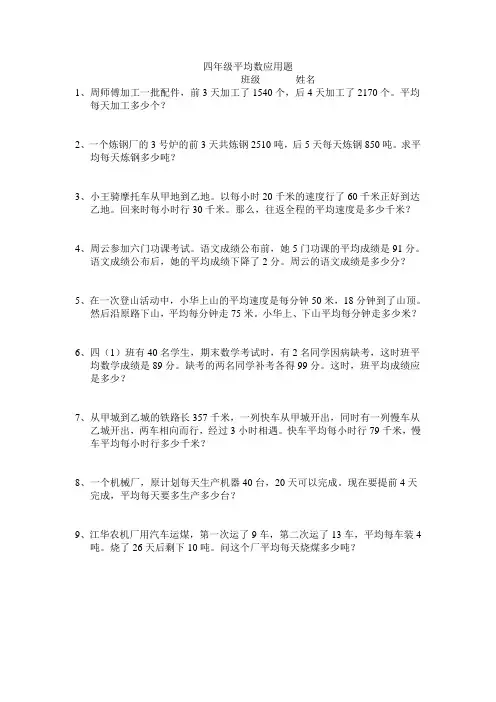 四年级平均数应用题

班级　　　姓名

1、周师傅加工一批配件，前 3 天加工了 1540 个，后 4 天加工了 2170 个。平均每天加工多少个？

2、一个炼钢厂的 3 号炉的前 3 天共炼钢 2510 吨，后 5 天每天炼钢 850 吨。求平均每天炼钢多少吨？

3、小王骑摩托车从甲地到乙地。以每小时 20 千米的速度行了 60 千米正好到达乙地。回来时每小时行 30 千米。那么，往返全程的平均速度是多少千米？

4、周云参加六门功课考试。语文成绩公布前，她 5 门功课的平均成绩是 91 分。语文成绩公布后，她的平均成绩下降了 2 分。周云的语文成绩是多少分？

5、在一次登山活动中，小华上山的平均速度是每分钟 50 米，18 分钟到了山顶。然后沿原路下山，平均每分钟走 75 米。小华上、下山平均每分钟走多少米？

6、四（1）班有 40 名学生，期末数学考试时，有 2 名同学因病缺考，这时班平均数学成绩是 89 分。缺考的两名同学补考各得 99 分。这时，班平均成绩应是多少？

7、从甲城到乙城的铁路长 357 千米，一列快车从甲城开出，同时有一列慢车从乙城开出，两车相向而行，经过 3 小时相遇。快车平均每小时行 79 千米，慢车平均每小时行多少千米？

8、一个机械厂，原计划每天生产机器 40 台，20 天可以完成。现在要提前 4 天完成，平均每天要多生产多少台？

9、江华农机厂用汽车运煤，第一次运了 9 车，第二次运了 13 车，平均每车装 4 吨。烧了 26 天后剩下 10 吨。问这个厂平均每天烧煤多少吨？